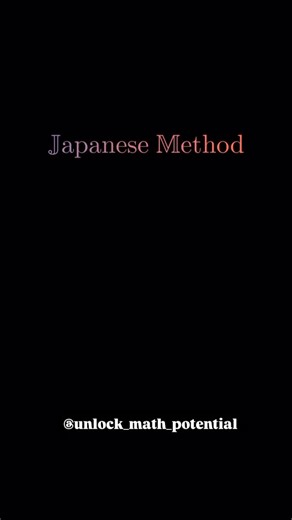 Japanese Method

@unlock_math_potential